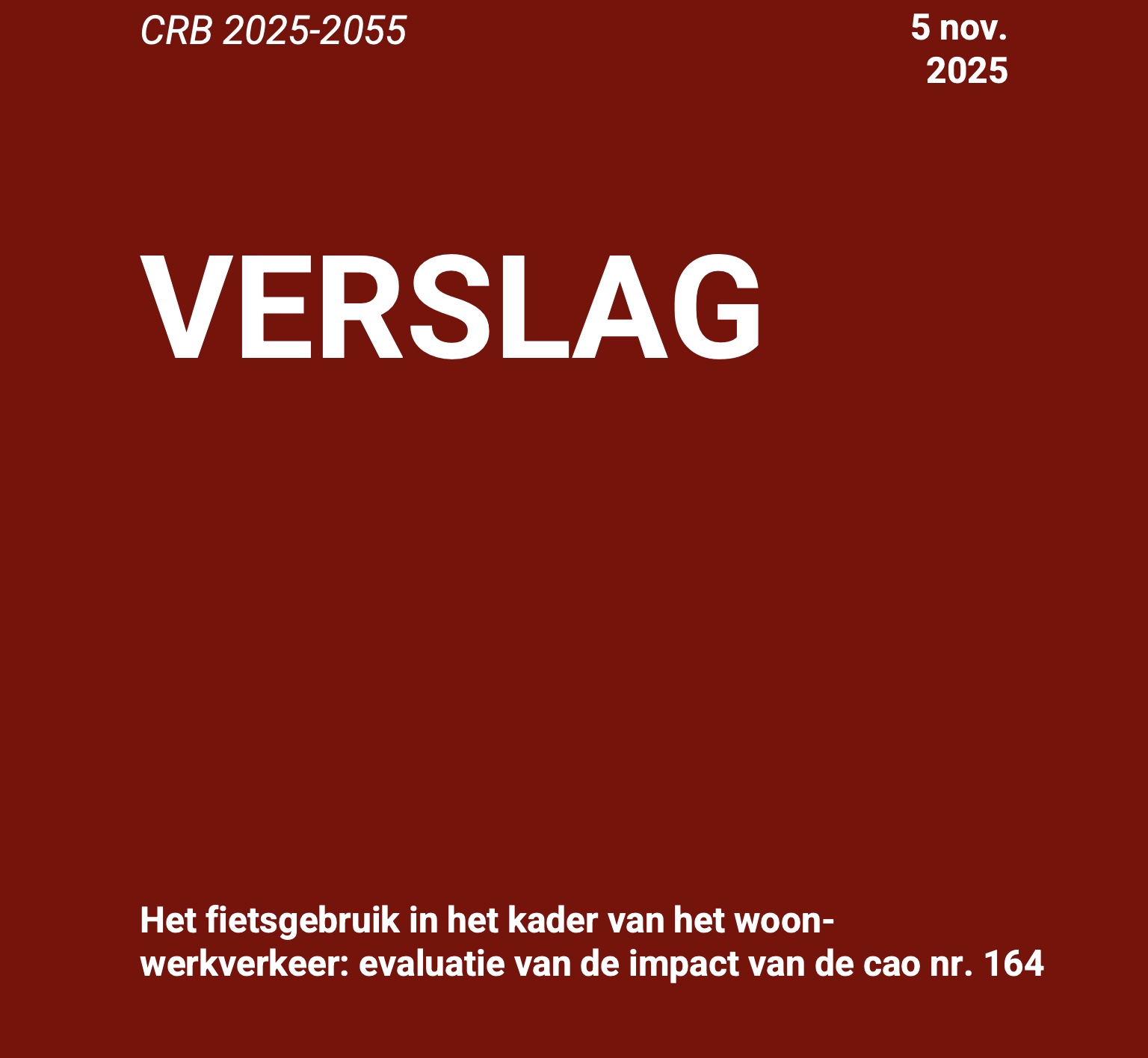 CRB 2025-2055

5 nov.
2025

VERSLAG

Het fietsgebruik in het kader van het woon-werkverkeer: evaluatie van de impact van de cao nr. 164